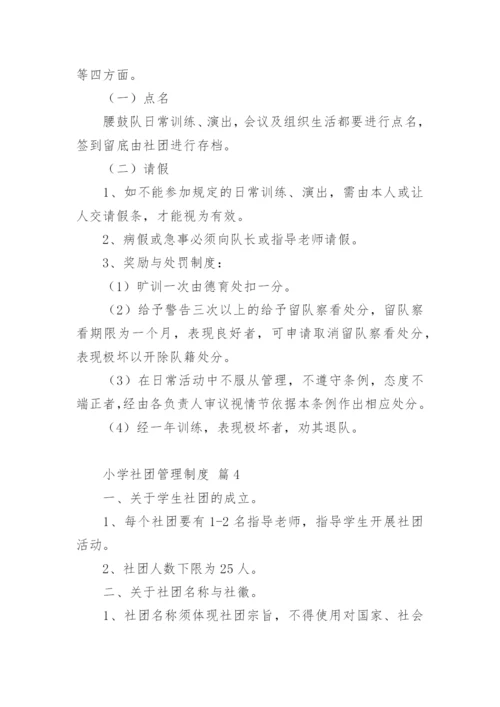 等四方面。

（一）点名

腰鼓队日常训练、演出，会议及组织生活都要进行点名，签到留底由社团进行存档。

（二）请假

1、如不能参加规定的日常训练、演出，需由本人或让人交请假条，才能视为有效。

2、病假或急事必须向队长或指导老师请假。

3、奖励与处罚制度：

（1）旷训一次由德育处扣一分。

（2）给予警告三次以上的给予留队察看处分，留队察看期限为一个月，表现良好者，可申请取消留队察看处分，表现极坏以开除队籍处分。

（3）在日常活动中不服从管理，不遵守条例，态度不端正者,经由各负责人审议视情节依据本条例作出相应处分。

（4）经一年训练，表现极坏者，劝其退队。

小学社团管理制度 篇4

一、关于学生社团的成立。

1、每个社团要有1-2名指导老师，指导学生开展社团活动。

2、社团人数下限为25人。

二、关于社团名称与社徽。

1、社团名称须体现社团宗旨，不得使用对国家、社会